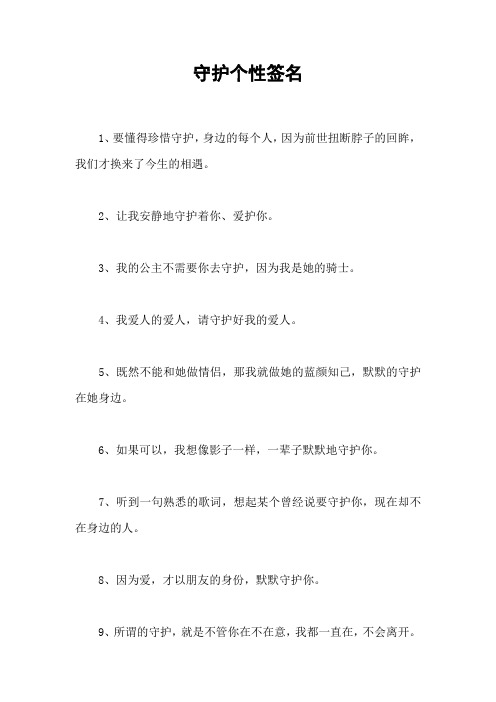 守护个性签名

1、要懂得珍惜守护，身边的每个人，因为前世扭断脖子的回眸，我们才换来了今生的相遇。

2、让我安静地守护着你、爱护你。

3、我的公主不需要你去守护，因为我是她的骑士。

4、我爱人的爱人，请守护好我的爱人。

5、既然不能和她做情侣，那我就做她的蓝颜知己，默默的守护在她身边。

6、如果可以，我想像影子一样，一辈子默默地守护你。

7、听到一句熟悉的歌词，想起某个曾经说要守护你，现在却不在身边的人。

8、因为爱，才以朋友的身份，默默守护你。

9、所谓的守护，就是不管你在不在意，我都一直在，不会离开。